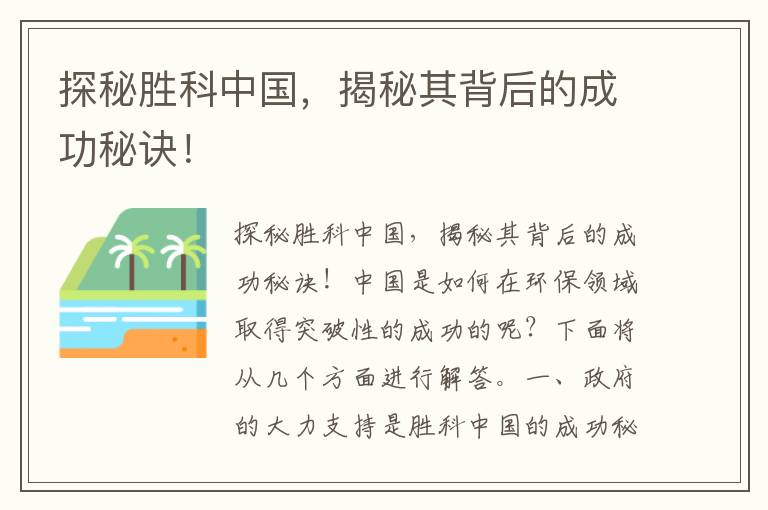 探秘胜科中国，揭秘其背后的成功秘诀！

探秘胜科中国，揭秘其背后的成功秘诀！中国是如何在环保领域取得突破性的成功的呢？下面将从几个方面进行解答。一、政府的大力支持是胜科中国的成功秘